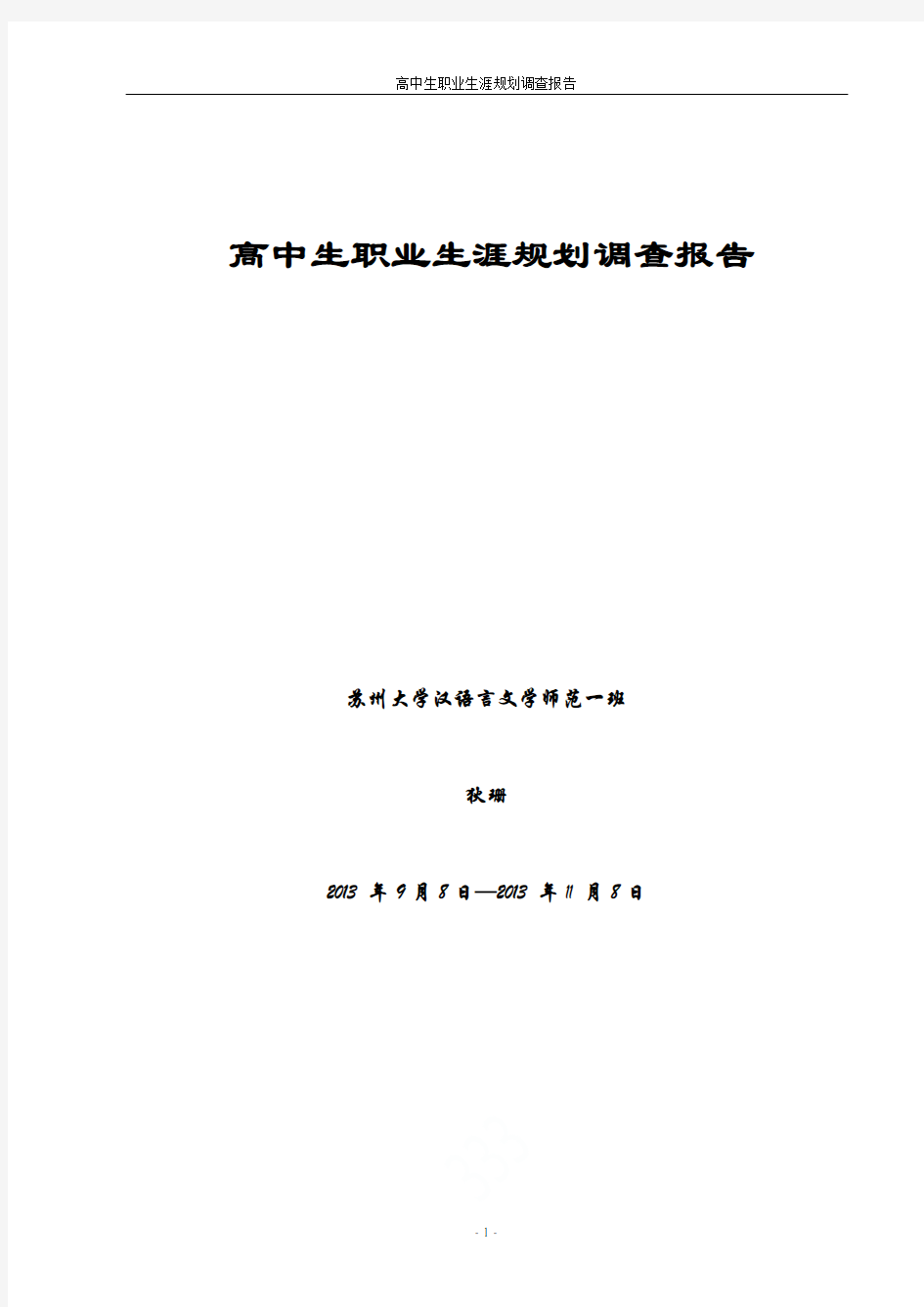 高中生职业生涯规划调查报告

高中生职业生涯规划调查报告

苏州大学汉语言文学师范一班

狄珊

2013 年 9 月 8 日—2013 年 11 月 8 日

- 1 -